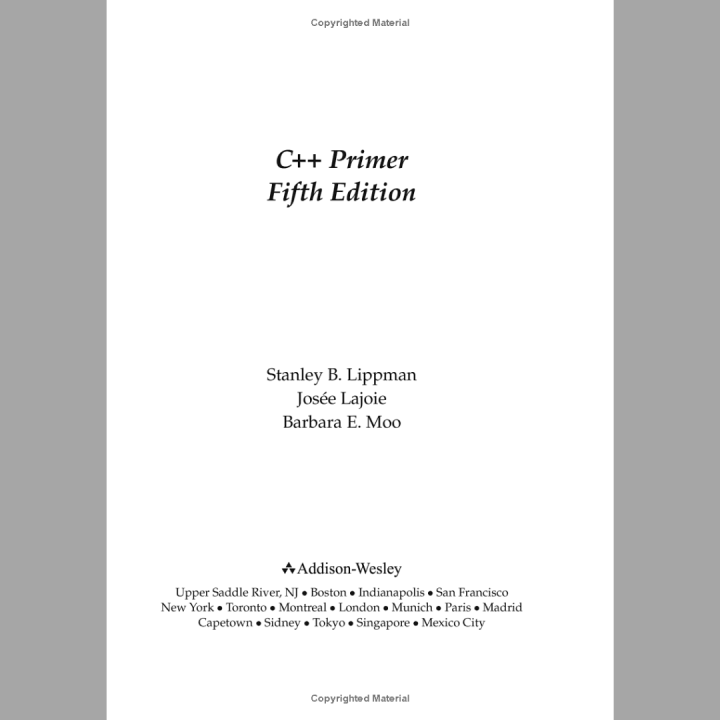 Copyrighted Material

C++ Primer
Fifth Edition

Stanley B. Lippman
Josée Lajoie
Barbara E. Moo

Addison-Wesley

Upper Saddle River, NJ • Boston • Indianapolis • San Francisco
New York • Toronto • Montreal • London • Munich • Paris • Madrid
Capetown • Sidney • Tokyo • Singapore • Mexico City

Copyrighted Material